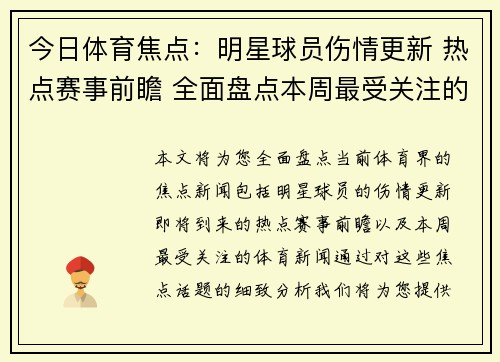 今日体育焦点：明星球员伤情更新 热点赛事前瞻 全面盘点本周最受关注的

本文将为您全面盘点当前体育界的焦点新闻包括明星球员的伤情更新即将到来的热点赛事前瞻以及本周最受关注的体育新闻通过对这些焦点话题的细致分析我们将为您提供